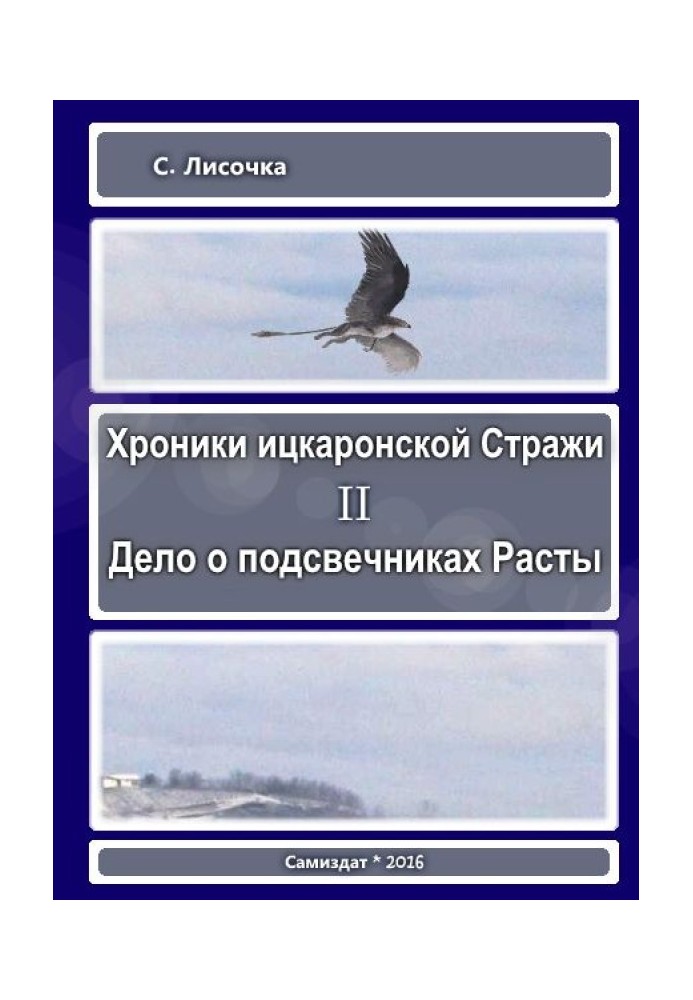 С. Лисочка

Хроники ицкаронской Стражи
II
Дело о подсвечниках Расты

Самиздат * 2016